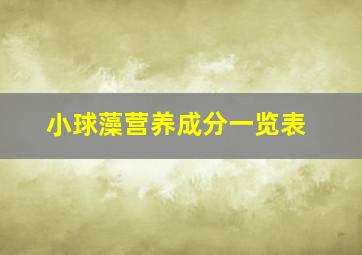 小球藻营养成分一览表